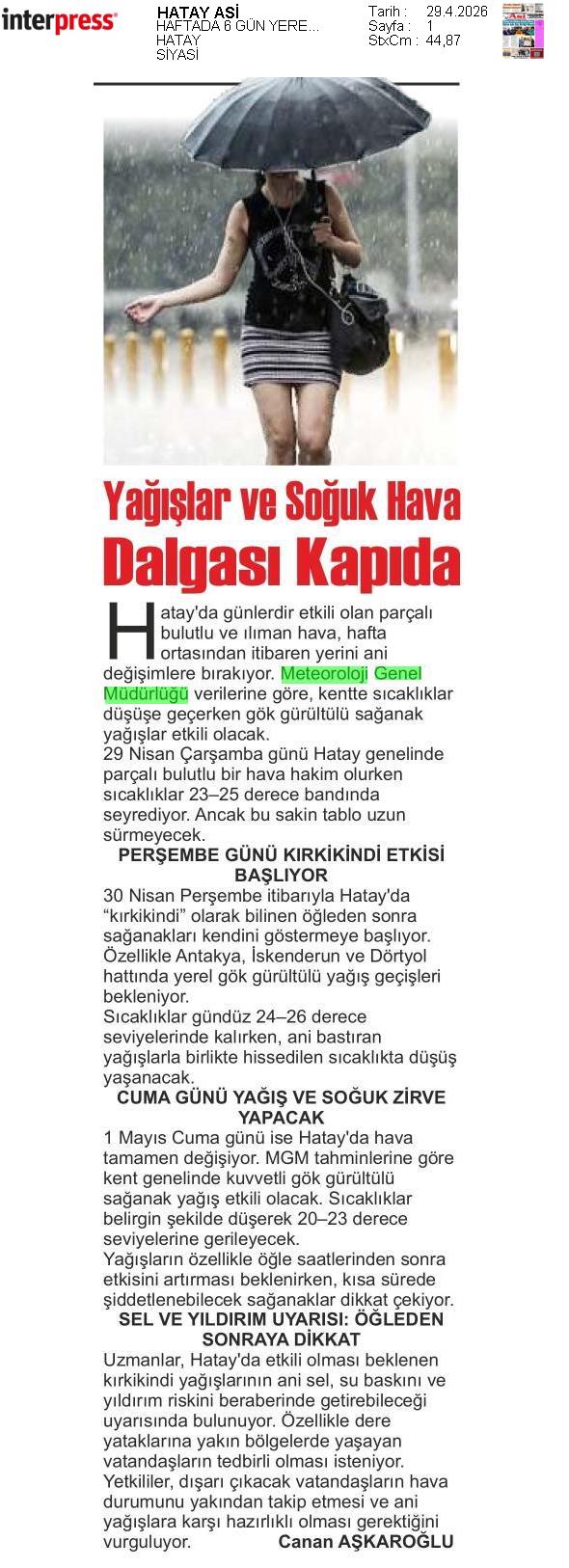 interpress

HATAY ASİ
HAFTADA 6 GÜN YERE...
HATAY
SİYASİ

Tarih : 29.4.2026
Sayfa : 1
StxCm : 44,87

Yağışlar ve Soğuk Hava Dalgası Kapıda

Hatay'da günlerdir etkili olan parçalı bulutlu ve ılıman hava, hafta ortasından itibaren yerini ani değişimlere bırakıyor. Meteoroloji Genel Müdürlüğü verilerine göre, kentte sıcaklıklar düşüşe geçerken gök gürültülü sağanak yağışlar etkili olacak.

29 Nisan Çarşamba günü Hatay genelinde parçalı bulutlu bir hava hakim olurken sıcaklıklar 23–25 derece bandında seyrediyor. Ancak bu sakin tablo uzun sürmeyecek.

PERŞEMBE GÜNÜ KIRKİKİNDİ ETKİSİ BAŞLIYOR

30 Nisan Perşembe itibarıyla Hatay'da "kırkikindi" olarak bilinen öğleden sonra sağanakları kendini göstermeye başlıyor. Özellikle Antakya, İskenderun ve Dörtyol hattında yerel gök gürültülü yağış geçişleri bekleniyor.

Sıcaklıklar gündüz 24–26 derece seviyelerinde kalırken, ani bastıran yağışlarla birlikte hissedilen sıcaklıkta düşüş yaşanacak.

CUMA GÜNÜ YAĞIŞ VE SOĞUK ZİRVE YAPACAK

1 Mayıs Cuma günü ise Hatay'da hava tamamen değişiyor. MGM tahminlerine göre kent genelinde kuvvetli gök gürültülü sağanak yağış etkili olacak. Sıcaklıklar belirgin şekilde düşerek 20–23 derece seviyelerine gerileyecek.

Yağışların özellikle öğle saatlerinden sonra etkisini artırması beklenirken, kısa sürede şiddetlenebilecek sağanaklar dikkat çekiyor.

SEL VE YILDIRIM UYARISI: ÖĞLEDEN SONRAYA DİKKAT

Uzmanlar, Hatay'da etkili olması beklenen kırkikindi yağışlarının ani sel, su baskını ve yıldırım riskini beraberinde getirebileceği uyarısında bulunuyor. Özellikle dere yataklarına yakın bölgelerde yaşayan vatandaşların tedbirli olması isteniyor.

Yetkililer, dışarı çıkacak vatandaşların hava durumunu yakından takip etmesi ve ani yağışlara karşı hazırlıklı olması gerektiğini vurguluyor.

Canan AŞKAROĞLU